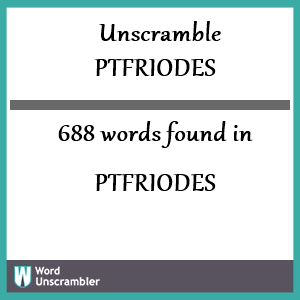 Unscramble
PTFRIODES

688 words found in

PTFRIODES

W Word Unscrambler